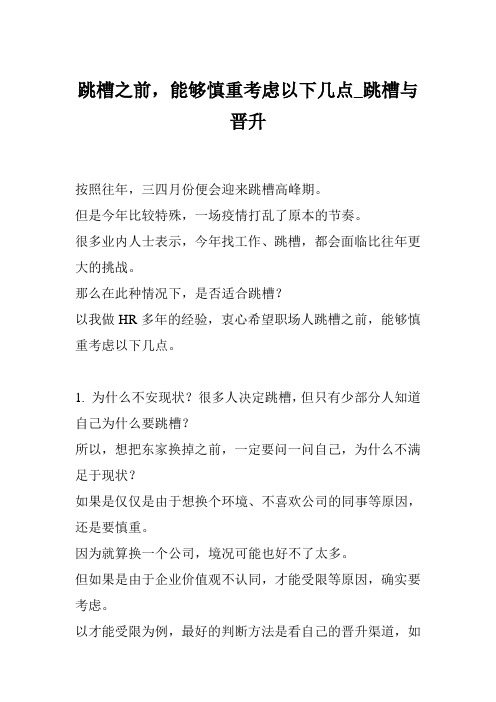 跳槽之前，能够慎重考虑以下几点_跳槽与晋升

按照往年，三四月份便会迎来跳槽高峰期。
但是今年比较特殊，一场疫情打乱了原本的节奏。
很多业内人士表示，今年找工作、跳槽，都会面临比往年更大的挑战。
那么在此种情况下，是否适合跳槽？
以我做 HR 多年的经验，衷心希望职场人跳槽之前，能够慎重考虑以下几点。

1. 为什么不安现状？很多人决定跳槽，但只有少部分人知道自己为什么要跳槽？
所以，想把东家换掉之前，一定要问一问自己，为什么不满足于现状？
如果是仅仅是由于想换个环境、不喜欢公司的同事等原因，还是要慎重。
因为就算换一个公司，境况可能也好不了太多。
但如果是由于企业价值观不认同，才能受限等原因，确实要考虑。
以才能受限为例，最好的判断方法是看自己的晋升渠道，如